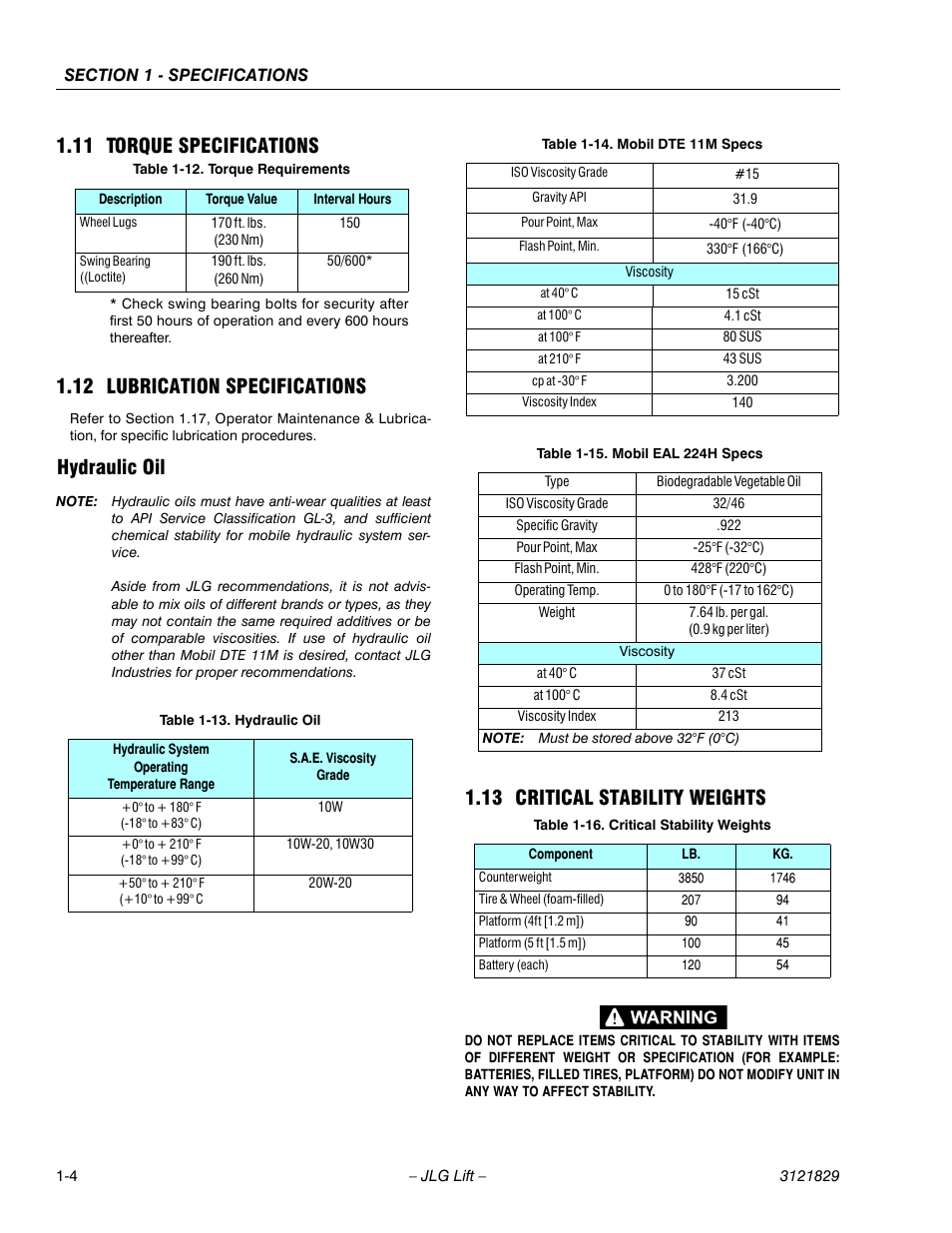 SECTION 1 - SPECIFICATIONS

1.11 TORQUE SPECIFICATIONS

Table 1-12. Torque Requirements

| Description | Torque Value | Interval Hours |
|---|---|---|
| Wheel Lugs | 170 ft. lbs. (230 Nm) | 150 |
| Swing Bearing ((Loctite) | 190 ft. lbs. (260 Nm) | 50/600* |

* Check swing bearing bolts for security after first 50 hours of operation and every 600 hours thereafter.

1.12 LUBRICATION SPECIFICATIONS

Refer to Section 1.17, Operator Maintenance & Lubrication, for specific lubrication procedures.

Hydraulic Oil

NOTE: Hydraulic oils must have anti-wear qualities at least to API Service Classification GL-3, and sufficient chemical stability for mobile hydraulic system service.

Aside from JLG recommendations, it is not advisable to mix oils of different brands or types, as they may not contain the same required additives or be of comparable viscosities. If use of hydraulic oil other than Mobil DTE 11M is desired, contact JLG Industries for proper recommendations.

Table 1-13. Hydraulic Oil

| Hydraulic System Operating Temperature Range | S.A.E. Viscosity Grade |
|---|---|
| +0° to + 180° F (-18° to +83° C) | 10W |
| +0° to + 210° F (-18° to +99° C) | 10W-20, 10W30 |
| +50° to + 210° F (+10° to +99° C | 20W-20 |

Table 1-14. Mobil DTE 11M Specs

| ISO Viscosity Grade | #15 |
|---|---|
| Gravity API | 31.9 |
| Pour Point, Max | -40°F (-40°C) |
| Flash Point, Min. | 330°F (166°C) |
| Viscosity | |
| at 40° C | 15 cSt |
| at 100° C | 4.1 cSt |
| at 100° F | 80 SUS |
| at 210° F | 43 SUS |
| cp at -30° F | 3.200 |
| Viscosity Index | 140 |

Table 1-15. Mobil EAL 224H Specs

| Type | Biodegradable Vegetable Oil |
|---|---|
| ISO Viscosity Grade | 32/46 |
| Specific Gravity | .922 |
| Pour Point, Max | -25°F (-32°C) |
| Flash Point, Min. | 428°F (220°C) |
| Operating Temp. | 0 to 180°F (-17 to 162°C) |
| Weight | 7.64 lb. per gal. (0.9 kg per liter) |
| Viscosity | |
| at 40° C | 37 cSt |
| at 100° C | 8.4 cSt |
| Viscosity Index | 213 |
| NOTE: Must be stored above 32°F (0°C) | |

1.13 CRITICAL STABILITY WEIGHTS

Table 1-16. Critical Stability Weights

| Component | LB. | KG. |
|---|---|---|
| Counterweight | 3850 | 1746 |
| Tire & Wheel (foam-filled) | 207 | 94 |
| Platform (4ft [1.2 m]) | 90 | 41 |
| Platform (5 ft [1.5 m]) | 100 | 45 |
| Battery (each) | 120 | 54 |

WARNING

DO NOT REPLACE ITEMS CRITICAL TO STABILITY WITH ITEMS OF DIFFERENT WEIGHT OR SPECIFICATION (FOR EXAMPLE: BATTERIES, FILLED TIRES, PLATFORM) DO NOT MODIFY UNIT IN ANY WAY TO AFFECT STABILITY.

1-4 – JLG Lift – 3121829